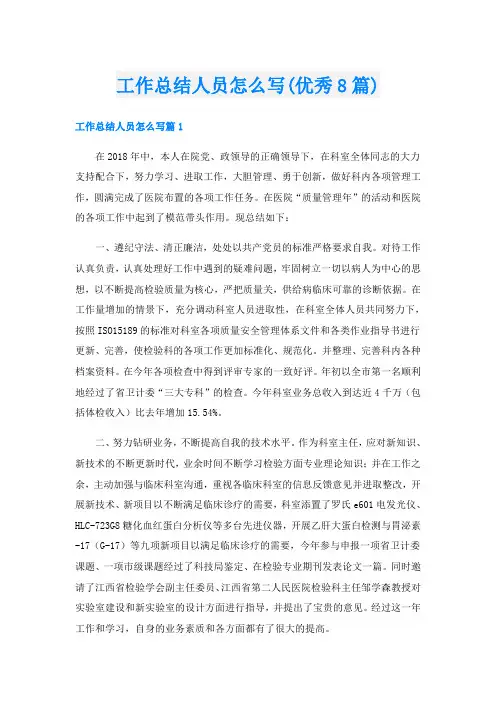 工作总结人员怎么写(优秀8篇)

工作总结人员怎么写篇1

在2018年中，本人在院党、政领导的正确领导下，在科室全体同志的大力支持配合下，努力学习、进取工作，大胆管理、勇于创新，做好科内各项管理工作，圆满完成了医院布置的各项工作任务。在医院“质量管理年”的活动和医院的各项工作中起到了模范带头作用。现总结如下：

一、遵纪守法、清正廉洁，处处以共产党员的标准严格要求自我。对待工作认真负责，认真处理好工作中遇到的疑难问题，牢固树立一切以病人为中心的思想，以不断提高检验质量为核心，严把质量关，供给病临床可靠的诊断依据。在工作量增加的情景下，充分调动科室人员进取性，在科室全体人员共同努力下，按照ISO15189的标准对科室各项质量安全管理体系文件和各类作业指导书进行更新、完善，使检验科的各项工作更加标准化、规范化。并整理、完善科内各种档案资料。在今年各项检查中得到评审专家的一致好评。年初以全市第一名顺利地经过了省卫计委“三大专科”的检查。今年科室业务总收入到达近4千万（包括体检收入）比去年增加15.54%。

二、努力钻研业务，不断提高自我的技术水平。作为科室主任，应对新知识、新技术的不断更新时代，业余时间不断学习检验方面专业理论知识；并在工作之余、主动加强与临床科室沟通，重视各临床科室的信息反馈意见并进取整改，开展新技术、新项目以不断满足临床诊疗的需要，科室添置了罗氏e601电发光仪、HLC-723G8糖化血红蛋白分析仪等多台先进仪器，开展乙肝大蛋白检测与胃泌素-17（G-17）等九项新项目以满足临床诊疗的需要，今年参与申报一项省卫计委课题、一项市级课题经过了科技局鉴定、在检验专业期刊发表论文一篇。同时邀请了江西省检验学会副主任委员、江西省第二人民医院检验科主任邹学森教授对实验室建设和新实验室的设计方面进行指导，并提出了宝贵的意见。经过这一年工作和学习，自身的业务素质和各方面都有了很大的提高。